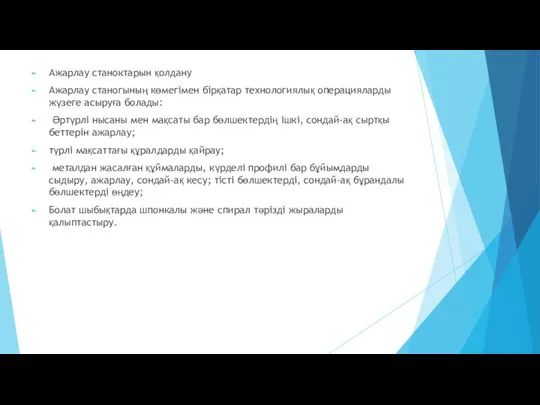 Ажарлау станоктарын қолдану

Ажарлау станогының көмегімен бірқатар технологиялық операцияларды жүзеге асыруға болады:

Әртүрлі нысаны мен мақсаты бар бөлшектердің ішкі, сондай-ақ сыртқы беттерін ажарлау;

түрлі мақсаттағы құралдарды қайрау;

металдан жасалған құймаларды, күрделі профилі бар бұйымдарды сыдыру, ажарлау, сондай-ақ кесу; тісті бөлшектерді, сондай-ақ бұрандалы бөлшектерді өңдеу;

Болат шыбықтарда шпонкалы және спирал тәрізді жыраларды қалыптастыру.